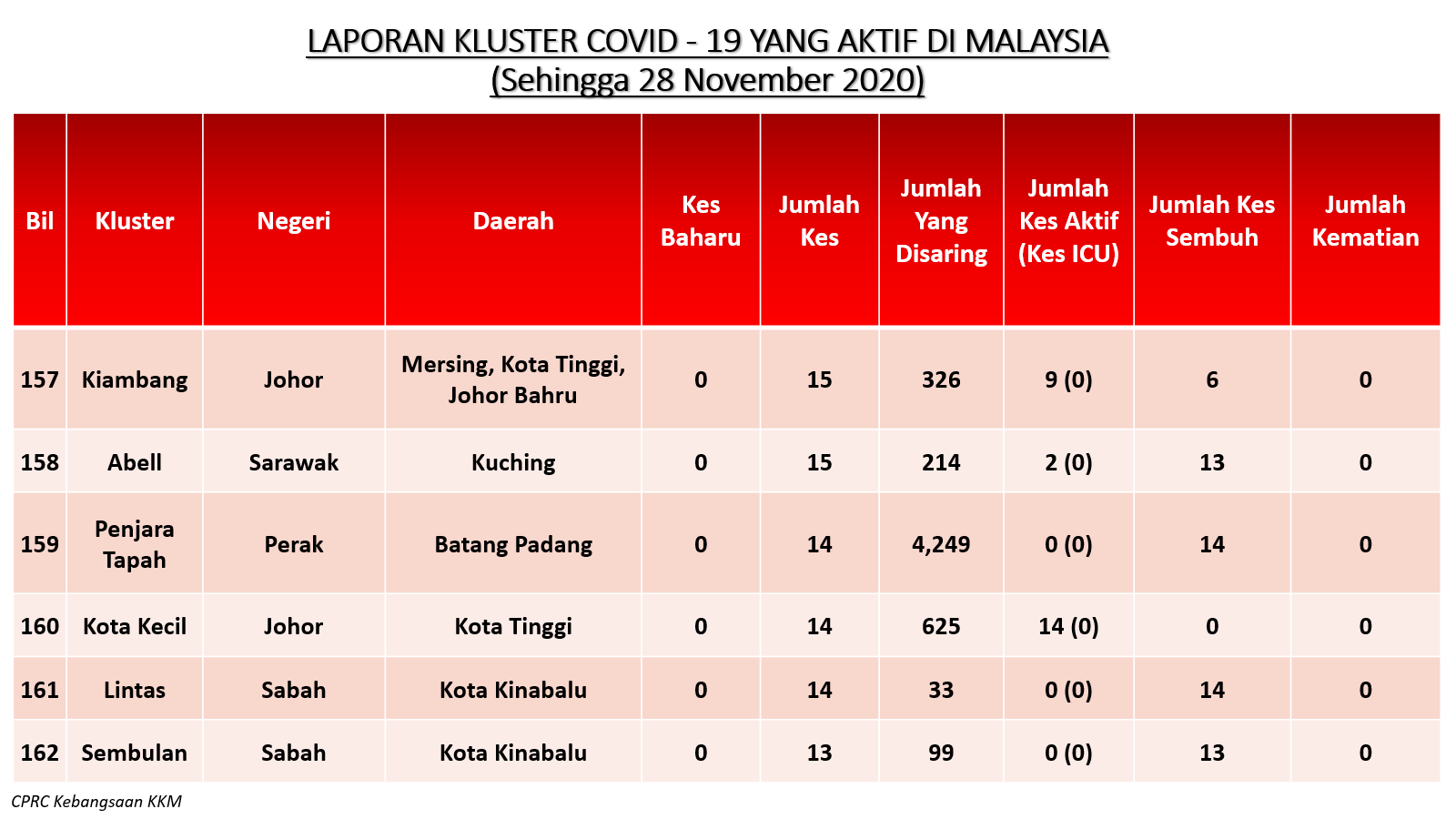 LAPORAN KLUSTER COVID - 19 YANG AKTIF DI MALAYSIA
(Sehingga 28 November 2020)

| Bil | Kluster | Negeri | Daerah | Kes Baharu | Jumlah Kes | Jumlah Yang Disaring | Jumlah Kes Aktif (Kes ICU) | Jumlah Kes Sembuh | Jumlah Kematian |
|---|---|---|---|---|---|---|---|---|---|
| 157 | Kiambang | Johor | Mersing, Kota Tinggi, Johor Bahru | 0 | 15 | 326 | 9 (0) | 6 | 0 |
| 158 | Abell | Sarawak | Kuching | 0 | 15 | 214 | 2 (0) | 13 | 0 |
| 159 | Penjara Tapah | Perak | Batang Padang | 0 | 14 | 4,249 | 0 (0) | 14 | 0 |
| 160 | Kota Kecil | Johor | Kota Tinggi | 0 | 14 | 625 | 14 (0) | 0 | 0 |
| 161 | Lintas | Sabah | Kota Kinabalu | 0 | 14 | 33 | 0 (0) | 14 | 0 |
| 162 | Sembulan | Sabah | Kota Kinabalu | 0 | 13 | 99 | 0 (0) | 13 | 0 |

CPRC Kebangsaan KKM